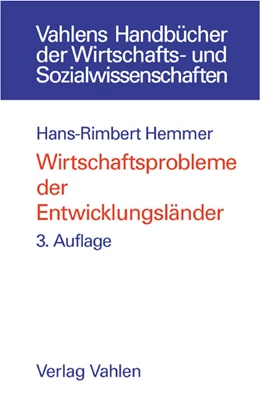 Vahlens Handbücher der Wirtschafts- und Sozialwissenschaften

Hans-Rimbert Hemmer

Wirtschaftsprobleme der Entwicklungsländer

3. Auflage

Verlag Vahlen